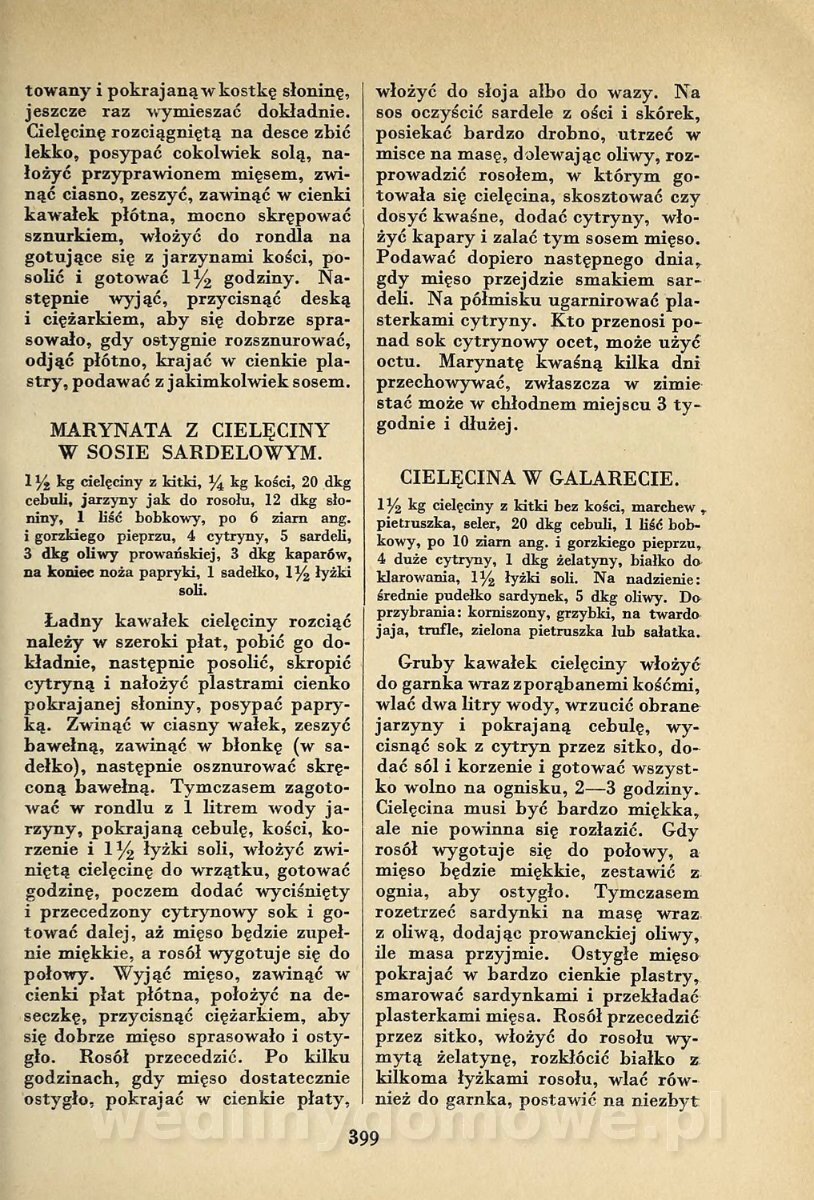 towany i pokrajaną w kostkę słoninę, jeszcze raz wymieszać dokładnie. Cielęcinę rozciągniętą na desce zbić lekko, posypać cokolwiek solą, nałożyć przyprawionem mięsem, zwinąć ciasno, zeszyć, zawinąć w cienki kawałek płótna, mocno skrępować sznurkiem, włożyć do rondla na gotujące się z jarzynami kości, posolić i gotować $1\frac{1}{2}$ godziny. Następnie wyjąć, przycisnąć deską i ciężarkiem, aby się dobrze sprasowało, gdy ostygnie rozsznurować, odjąć płótno, krajać w cienkie plastry, podawać z jakimkolwiek sosem.

MARYNATA Z CIELĘCINY W SOSIE SARDELOWYM.

$1\frac{1}{2}$ kg cielęciny z kitki, $\frac{1}{4}$ kg kości, 20 dkg cebuli, jarzyny jak do rosołu, 12 dkg słoniny, 1 liść bobkowy, po 6 ziarn ang. i gorzkiego pieprzu, 4 cytryny, 5 sardeli, 3 dkg oliwy prowańskiej, 3 dkg kaparów, na koniec noża papryki, 1 sadełko, $1\frac{1}{2}$ łyżki soli.

Ładny kawałek cielęciny rozciąć należy w szeroki płat, pobić go dokładnie, następnie posolić, skropić cytryną i nałożyć plastrami cienko pokrajanej słoniny, posypać papryką. Zwinąć w ciasny wałek, zeszyć bawełną, zawinąć w błonkę (w sadełko), następnie osznurować skręconą bawełną. Tymczasem zagotować w rondlu z 1 litrem wody jarzyny, pokrajaną cebulę, kości, korzenie i $1\frac{1}{2}$ łyżki soli, włożyć zwiniętą cielęcinę do wrzątku, gotować godzinę, poczem dodać wyciśnięty i przecedzony cytrynowy sok i gotować dalej, aż mięso będzie zupełnie miękkie, a rosół wygotuje się do połowy. Wyjąć mięso, zawinąć w cienki płat płótna, położyć na deseczkę, przycisnąć ciężarkiem, aby się dobrze mięso sprasowało i ostygło. Rosół przecedzić. Po kilku godzinach, gdy mięso dostatecznie ostygło, pokrajać w cienkie płaty, włożyć do słoja albo do wazy. Na sos oczyścić sardele z ości i skórek, posiekać bardzo drobno, utrzeć w misce na masę, dolewając oliwy, rozprowadzić rosołem, w którym gotowała się cielęcina, skosztować czy dosyć kwaśne, dodać cytryny, włożyć kapary i zalać tym sosem mięso. Podawać dopiero następnego dnia, gdy mięso przejdzie smakiem sardeli. Na półmisku ugarnirować plasterkami cytryny. Kto przenosi ponad sok cytrynowy ocet, może użyć octu. Marynatę kwaśną kilka dni przechowywać, zwłaszcza w zimie stać może w chłodnem miejscu 3 tygodnie i dłużej.

CIELĘCINA W GALARECIE.

$1\frac{1}{2}$ kg cielęciny z kitki bez kości, marchew, pietruszka, seler, 20 dkg cebuli, 1 liść bobkowy, po 10 ziarn ang. i gorzkiego pieprzu, 4 duże cytryny, 1 dkg żelatyny, białko do klarowania, $1\frac{1}{2}$ łyżki soli. Na nadzienie: średnie pudełko sardynek, 5 dkg oliwy. Do przybrania: korniszony, grzybki, na twardo jaja, trufle, zielona pietruszka lub sałatka.

Gruby kawałek cielęciny włożyć do garnka wraz z porąbanemi kośćmi, wlać dwa litry wody, wrzucić obrane jarzyny i pokrajaną cebulę, wycisnąć sok z cytryn przez sitko, dodać sól i korzenie i gotować wszystko wolno na ognisku, 2—3 godziny. Cielęcina musi być bardzo miękka, ale nie powinna się rozłazić. Gdy rosół wygotuje się do połowy, a mięso będzie miękkie, zestawić z ognia, aby ostygło. Tymczasem rozetrzeć sardynki na masę wraz z oliwą, dodając prowanckiej oliwy, ile masa przyjmie. Ostygłe mięso pokrajać w bardzo cienkie plastry, smarować sardynkami i przekładać plasterkami mięsa. Rosół przecedzić przez sitko, włożyć do rosołu wymytą żelatynę, rozkłócić białko z kilkoma łyżkami rosołu, wlać również do garnka, postawić na niezbyt

399

wedlinydomowe.pl